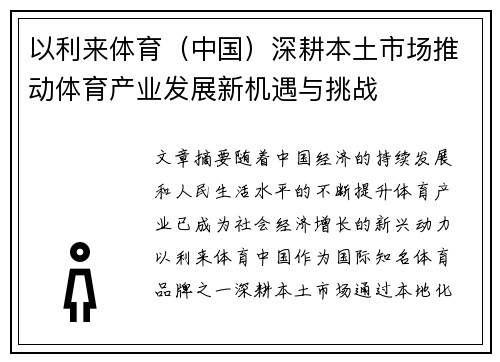 以利来体育（中国）深耕本土市场推动体育产业发展新机遇与挑战

文章摘要随着中国经济的持续发展和人民生活水平的不断提升体育产业已成为社会经济增长的新兴动力以利来体育中国作为国际知名体育品牌之一深耕本土市场通过本地化